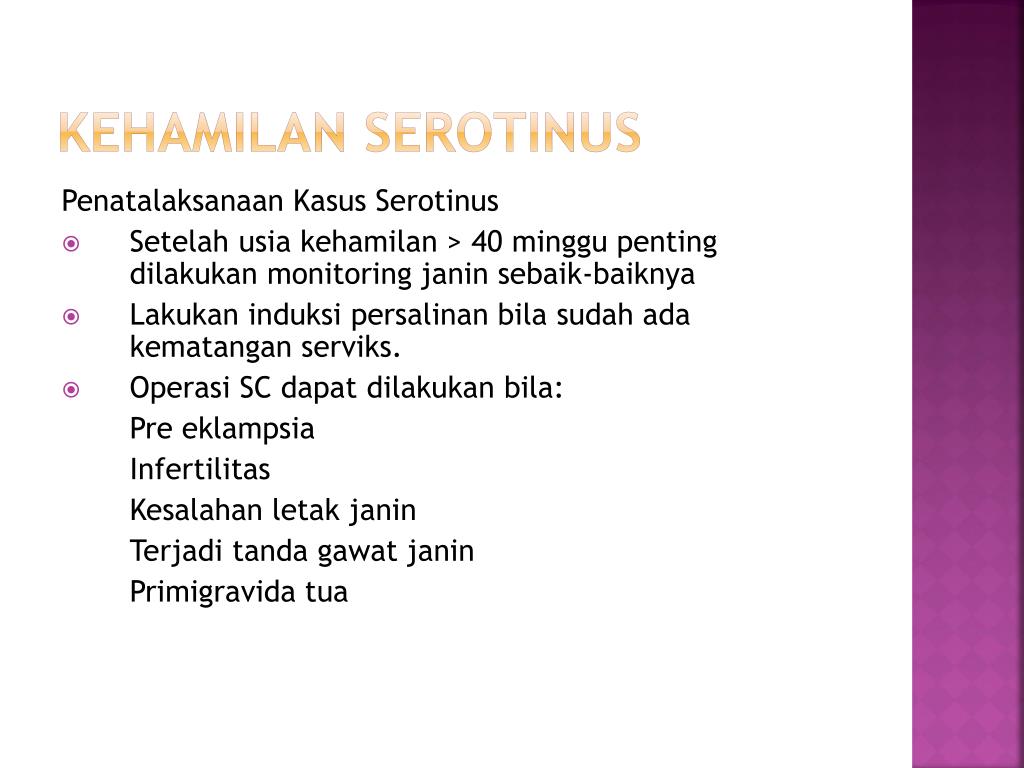 KEHAMILAN SEROTINUS

Penatalaksanaan Kasus Serotinus

Setelah usia kehamilan > 40 minggu penting dilakukan monitoring janin sebaik-baiknya

Lakukan induksi persalinan bila sudah ada kematangan serviks.

Operasi SC dapat dilakukan bila:

Pre eklampsia

Infertilitas

Kesalahan letak janin

Terjadi tanda gawat janin

Primigravida tua